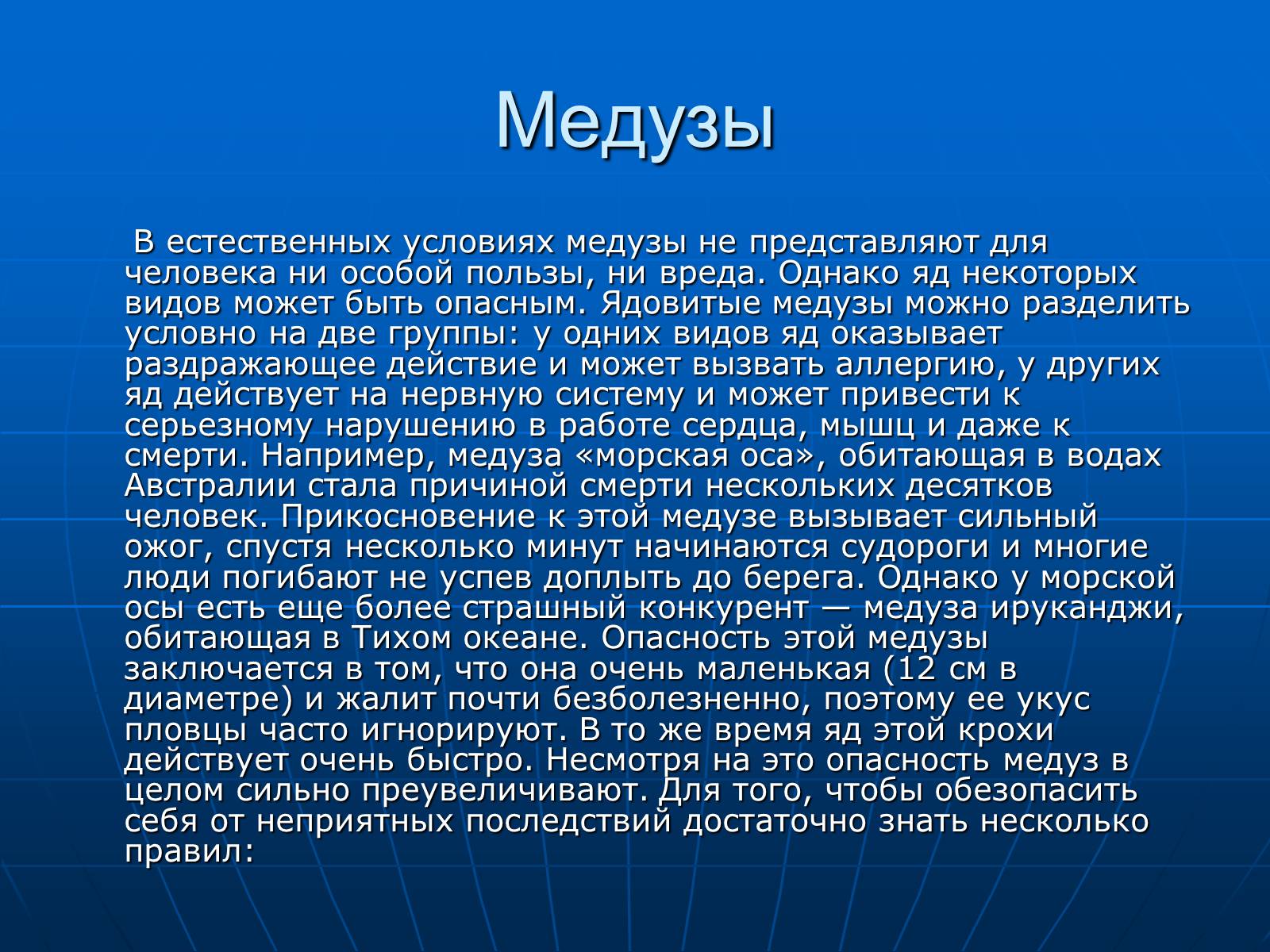 Медузы

В естественных условиях медузы не представляют для человека ни особой пользы, ни вреда. Однако яд некоторых видов может быть опасным. Ядовитые медузы можно разделить условно на две группы: у одних видов яд оказывает раздражающее действие и может вызвать аллергию, у других яд действует на нервную систему и может привести к серьезному нарушению в работе сердца, мышц и даже к смерти. Например, медуза «морская оса», обитающая в водах Австралии стала причиной смерти нескольких десятков человек. Прикосновение к этой медузе вызывает сильный ожог, спустя несколько минут начинаются судороги и многие люди погибают не успев доплыть до берега. Однако у морской осы есть еще более страшный конкурент — медуза ируканджи, обитающая в Тихом океане. Опасность этой медузы заключается в том, что она очень маленькая (12 см в диаметре) и жалит почти безболезненно, поэтому ее укус пловцы часто игнорируют. В то же время яд этой крохи действует очень быстро. Несмотря на это опасность медуз в целом сильно преувеличивают. Для того, чтобы обезопасить себя от неприятных последствий достаточно знать несколько правил: